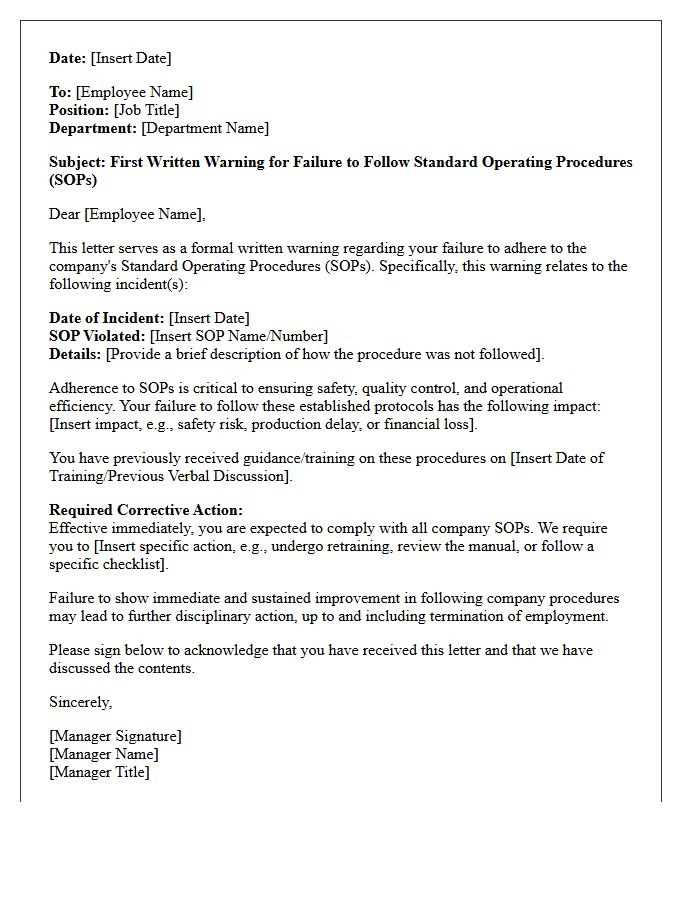 Date: [Insert Date]

To: [Employee Name]
Position: [Job Title]
Department: [Department Name]

Subject: First Written Warning for Failure to Follow Standard Operating Procedures (SOPs)

Dear [Employee Name],

This letter serves as a formal written warning regarding your failure to adhere to the company's Standard Operating Procedures (SOPs). Specifically, this warning relates to the following incident(s):

Date of Incident: [Insert Date]
SOP Violated: [Insert SOP Name/Number]
Details: [Provide a brief description of how the procedure was not followed].

Adherence to SOPs is critical to ensuring safety, quality control, and operational efficiency. Your failure to follow these established protocols has the following impact: [Insert impact, e.g., safety risk, production delay, or financial loss].

You have previously received guidance/training on these procedures on [Insert Date of Training/Previous Verbal Discussion].

Required Corrective Action:
Effective immediately, you are expected to comply with all company SOPs. We require you to [Insert specific action, e.g., undergo retraining, review the manual, or follow a specific checklist].

Failure to show immediate and sustained improvement in following company procedures may lead to further disciplinary action, up to and including termination of employment.

Please sign below to acknowledge that you have received this letter and that we have discussed the contents.

Sincerely,

[Manager Signature]
[Manager Name]
[Manager Title]